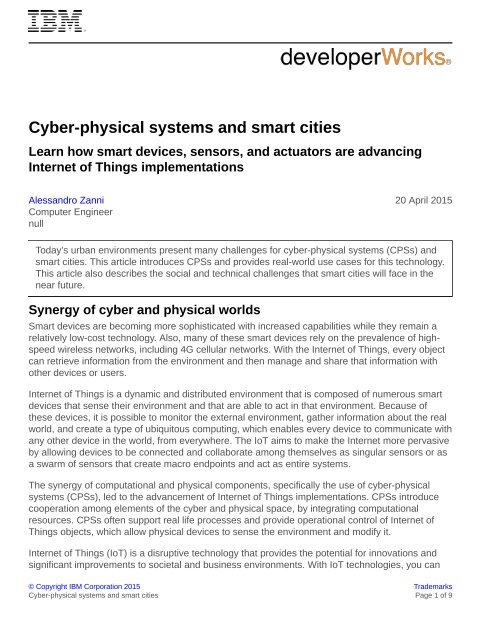 IBM

developerWorks®

Cyber-physical systems and smart cities

Learn how smart devices, sensors, and actuators are advancing Internet of Things implementations

Alessandro Zanni
Computer Engineer
null

20 April 2015

Today's urban environments present many challenges for cyber-physical systems (CPSs) and smart cities. This article introduces CPSs and provides real-world use cases for this technology. This article also describes the social and technical challenges that smart cities will face in the near future.

Synergy of cyber and physical worlds

Smart devices are becoming more sophisticated with increased capabilities while they remain a relatively low-cost technology. Also, many of these smart devices rely on the prevalence of high-speed wireless networks, including 4G cellular networks. With the Internet of Things, every object can retrieve information from the environment and then manage and share that information with other devices or users.

Internet of Things is a dynamic and distributed environment that is composed of numerous smart devices that sense their environment and that are able to act in that environment. Because of these devices, it is possible to monitor the external environment, gather information about the real world, and create a type of ubiquitous computing, which enables every device to communicate with any other device in the world, from everywhere. The IoT aims to make the Internet more pervasive by allowing devices to be connected and collaborate among themselves as singular sensors or as a swarm of sensors that create macro endpoints and act as entire systems.

The synergy of computational and physical components, specifically the use of cyber-physical systems (CPSs), led to the advancement of Internet of Things implementations. CPSs introduce cooperation among elements of the cyber and physical space, by integrating computational resources. CPSs often support real life processes and provide operational control of Internet of Things objects, which allow physical devices to sense the environment and modify it.

Internet of Things (IoT) is a disruptive technology that provides the potential for innovations and significant improvements to societal and business environments. With IoT technologies, you can

© Copyright IBM Corporation 2015
Cyber-physical systems and smart cities

Trademarks
Page 1 of 9